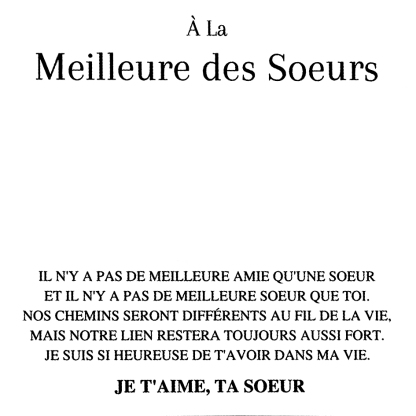 À La
Meilleure des Soeurs

IL N'Y A PAS DE MEILLEURE AMIE QU'UNE SOEUR
ET IL N'Y A PAS DE MEILLEURE SOEUR QUE TOI.
NOS CHEMINS SERONT DIFFÉRENTS AU FIL DE LA VIE,
MAIS NOTRE LIEN RESTERA TOUJOURS AUSSI FORT.
JE SUIS SI HEUREUSE DE T'AVOIR DANS MA VIE.

JE T'AIME, TA SOEUR